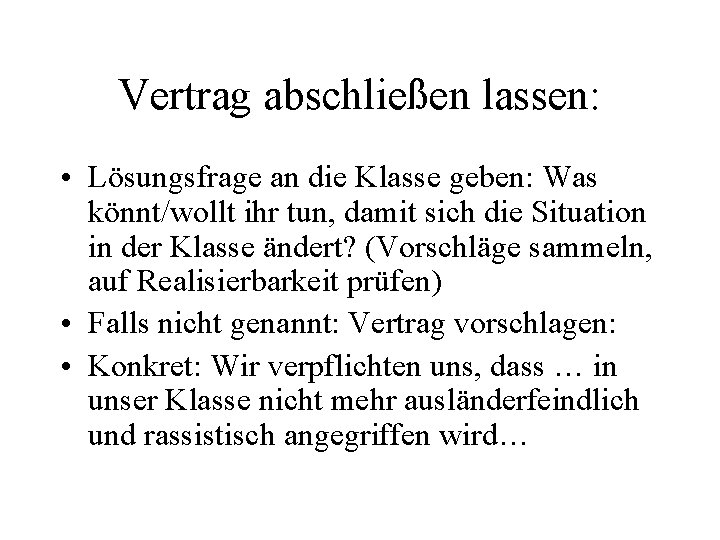 Vertrag abschließen lassen:

• Lösungsfrage an die Klasse geben: Was könnt/wollt ihr tun, damit sich die Situation in der Klasse ändert? (Vorschläge sammeln, auf Realisierbarkeit prüfen)

• Falls nicht genannt: Vertrag vorschlagen:

• Konkret: Wir verpflichten uns, dass … in unser Klasse nicht mehr ausländerfeindlich und rassistisch angegriffen wird…